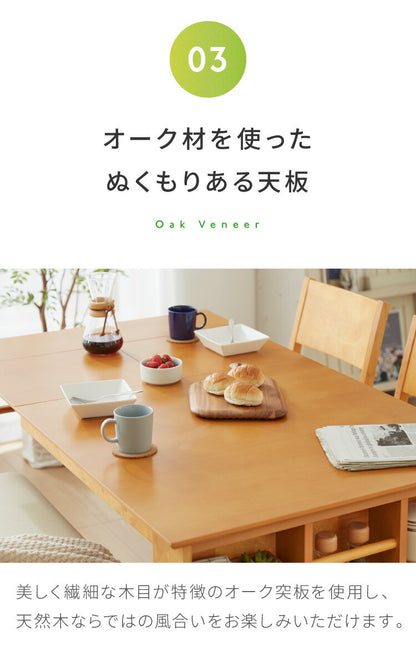 03

オーク材を使った
ぬくもりある天板

Oak Veneer

美しく繊細な木目が特徴のオーク突板を使用し、天然木ならではの風合いをお楽しみいただけます。